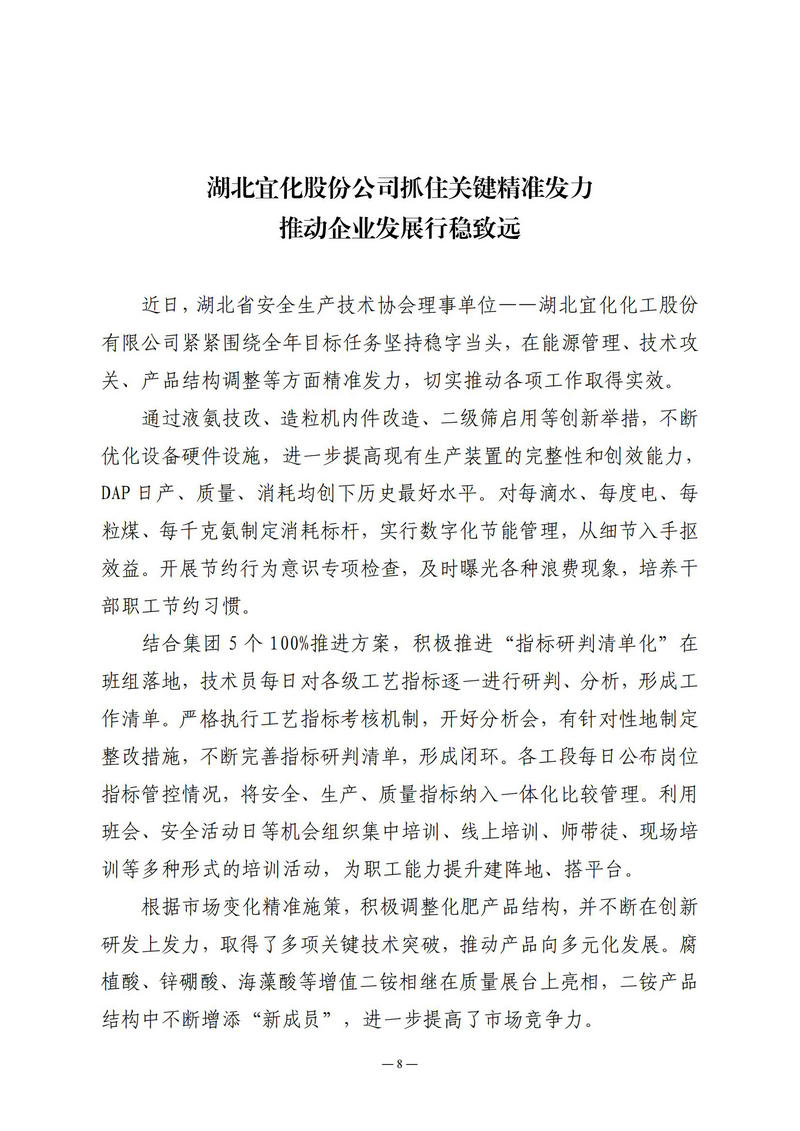 湖北宜化股份公司抓住关键精准发力
推动企业发展行稳致远

近日，湖北省安全生产技术协会理事单位——湖北宜化化工股份有限公司紧紧围绕全年目标任务坚持稳字当头，在能源管理、技术攻关、产品结构调整等方面精准发力，切实推动各项工作取得实效。

通过液氨技改、造粒机内件改造、二级筛启用等创新举措，不断优化设备硬件设施，进一步提高现有生产装置的完整性和创效能力，DAP日产、质量、消耗均创下历史最好水平。对每滴水、每度电、每粒煤、每千克氨制定消耗标杆，实行数字化节能管理，从细节入手抠效益。开展节约行为意识专项检查，及时曝光各种浪费现象，培养干部职工节约习惯。

结合集团5个100%推进方案，积极推进“指标研判清单化”在班组落地，技术员每日对各级工艺指标逐一进行研判、分析，形成工作清单。严格执行工艺指标考核机制，开好分析会，有针对性地制定整改措施，不断完善指标研判清单，形成闭环。各工段每日公布岗位指标管控情况，将安全、生产、质量指标纳入一体化比较管理。利用班会、安全活动日等机会组织集中培训、线上培训、师带徒、现场培训等多种形式的培训活动，为职工能力提升建阵地、搭平台。

根据市场变化精准施策，积极调整化肥产品结构，并不断在创新研发上发力，取得了多项关键技术突破，推动产品向多元化发展。腐植酸、锌硼酸、海藻酸等增值二铵相继在质量展台上亮相，二铵产品结构中不断增添“新成员”，进一步提高了市场竞争力。

—8—